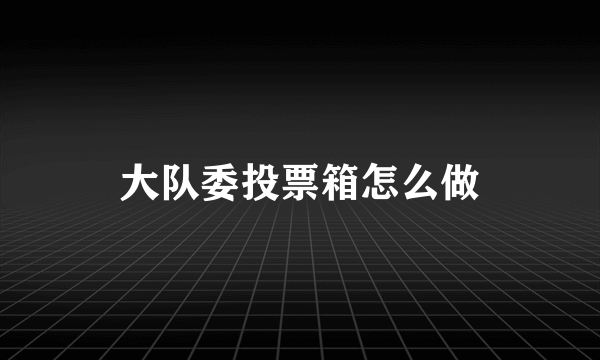 大队委投票箱怎么做